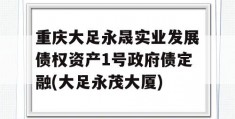 重庆大足永晟实业发展债权资产1号政府债定融(大足永茂大厦)